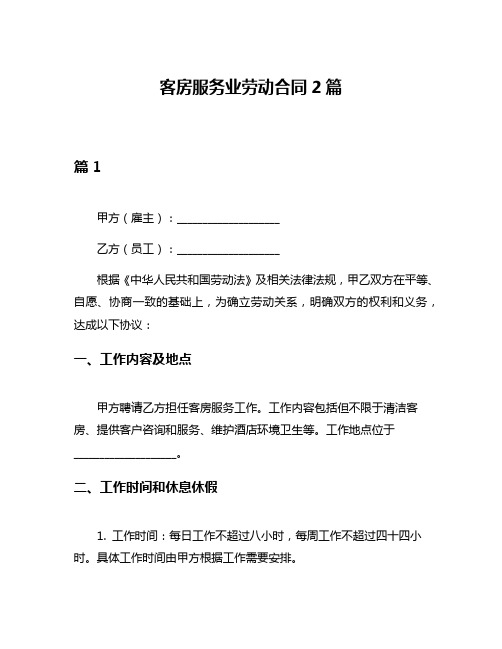 客房服务业劳动合同 2 篇

篇 1

甲方（雇主）：__________________

乙方（员工）：__________________

根据《中华人民共和国劳动法》及相关法律法规，甲乙双方在平等、自愿、协商一致的基础上，为确立劳动关系，明确双方的权利和义务，达成以下协议：

一、工作内容及地点

甲方聘请乙方担任客房服务工作。工作内容包括但不限于清洁客房、提供客户咨询和服务、维护酒店环境卫生等。工作地点位于__________________。

二、工作时间和休息休假

1. 工作时间：每日工作不超过八小时，每周工作不超过四十四小时。具体工作时间由甲方根据工作需要安排。